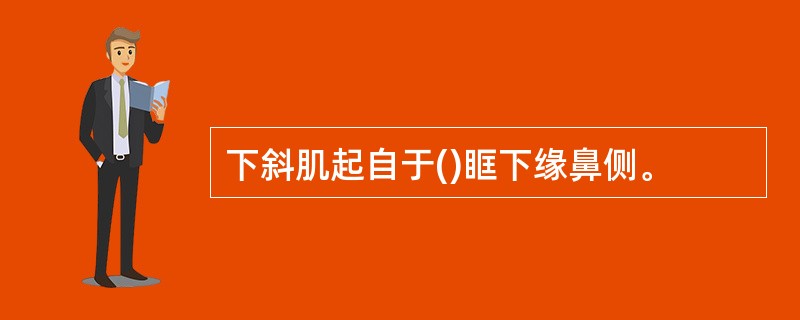 下斜肌起自于()眶下缘鼻侧。